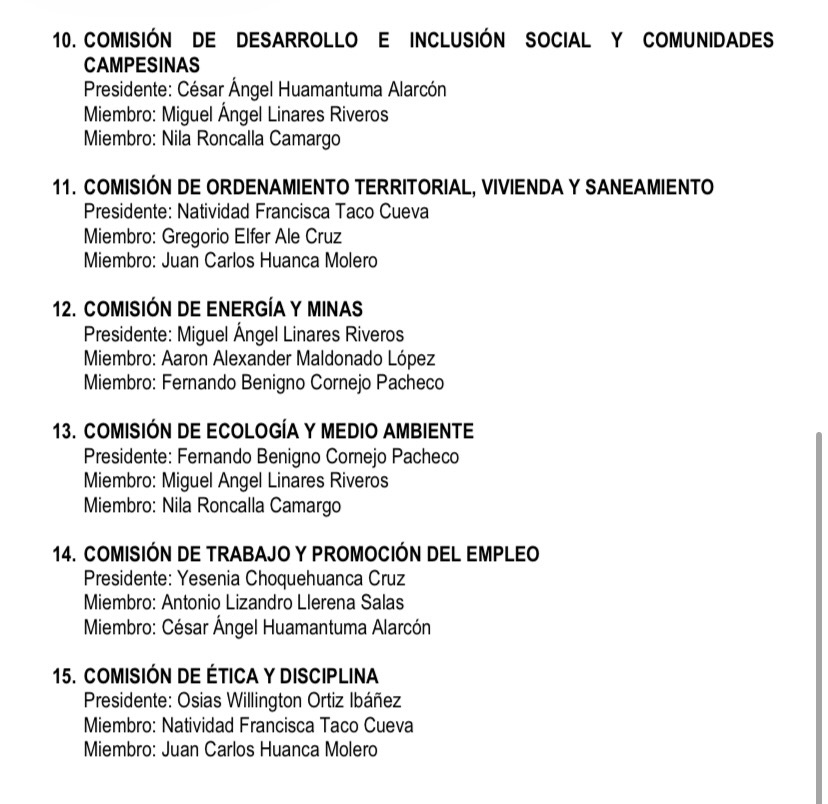 10. COMISIÓN DE DESARROLLO E INCLUSIÓN SOCIAL Y COMUNIDADES CAMPESINAS
Presidente: César Ángel Huamantuma Alarcón
Miembro: Miguel Ángel Linares Riveros
Miembro: Nila Roncalla Camargo

11. COMISIÓN DE ORDENAMIENTO TERRITORIAL, VIVIENDA Y SANEAMIENTO
Presidente: Natividad Francisca Taco Cueva
Miembro: Gregorio Elfer Ale Cruz
Miembro: Juan Carlos Huanca Molero

12. COMISIÓN DE ENERGÍA Y MINAS
Presidente: Miguel Ángel Linares Riveros
Miembro: Aaron Alexander Maldonado López
Miembro: Fernando Benigno Cornejo Pacheco

13. COMISIÓN DE ECOLOGÍA Y MEDIO AMBIENTE
Presidente: Fernando Benigno Cornejo Pacheco
Miembro: Miguel Angel Linares Riveros
Miembro: Nila Roncalla Camargo

14. COMISIÓN DE TRABAJO Y PROMOCIÓN DEL EMPLEO
Presidente: Yesenia Choquehuanca Cruz
Miembro: Antonio Lizandro Llerena Salas
Miembro: César Ángel Huamantuma Alarcón

15. COMISIÓN DE ÉTICA Y DISCIPLINA
Presidente: Osias Willington Ortiz Ibáñez
Miembro: Natividad Francisca Taco Cueva
Miembro: Juan Carlos Huanca Molero